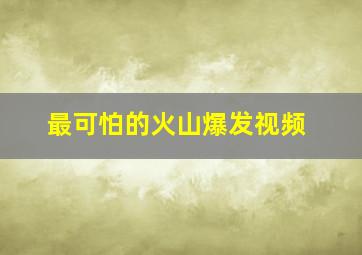 最可怕的火山爆发视频